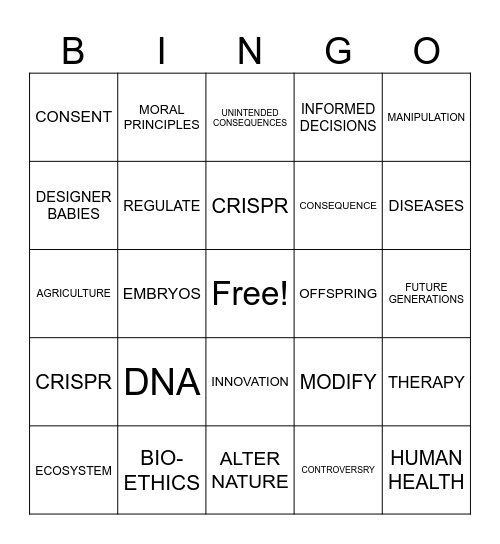 | B | I | N | G | O |
|---|---|---|---|---|
| CONSENT | MORAL PRINCIPLES | UNINTENDED CONSEQUENCES | INFORMED DECISIONS | MANIPULATION |
| DESIGNER BABIES | REGULATE | CRISPR | CONSEQUENCE | DISEASES |
| AGRICULTURE | EMBRYOS | Free! | OFFSPRING | FUTURE GENERATIONS |
| CRISPR | DNA | INNOVATION | MODIFY | THERAPY |
| ECOSYSTEM | BIO-ETHICS | ALTER NATURE | CONTROVERSRY | HUMAN HEALTH |